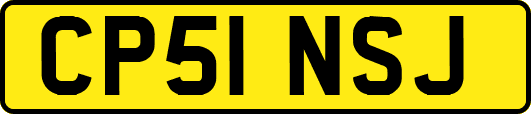 CP51 NSJ